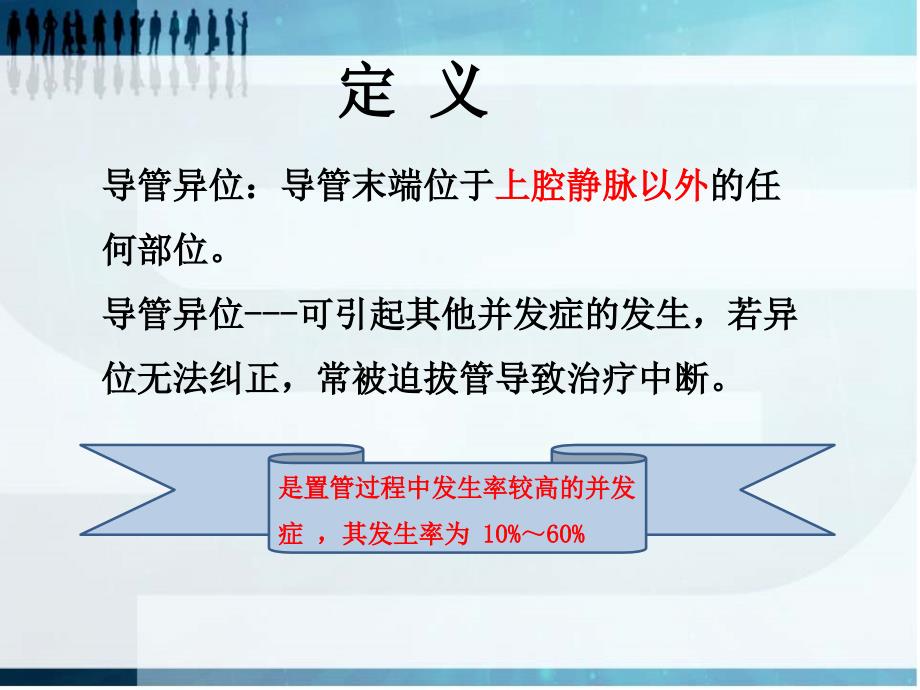 定 义

导管异位：导管末端位于上腔静脉以外的任何部位。

导管异位---可引起其他并发症的发生，若异位无法纠正，常被迫拔管导致治疗中断。

是置管过程中发生率较高的并发症 ，其发生率为 10%～60%